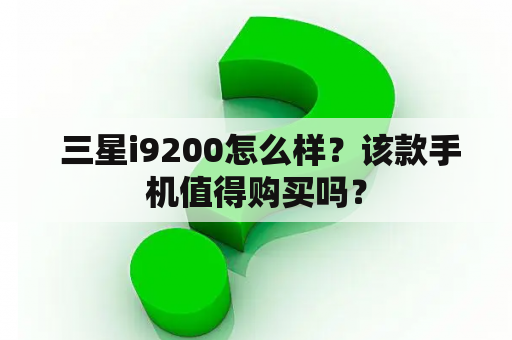 三星i9200怎么样？该款手机值得购买吗？